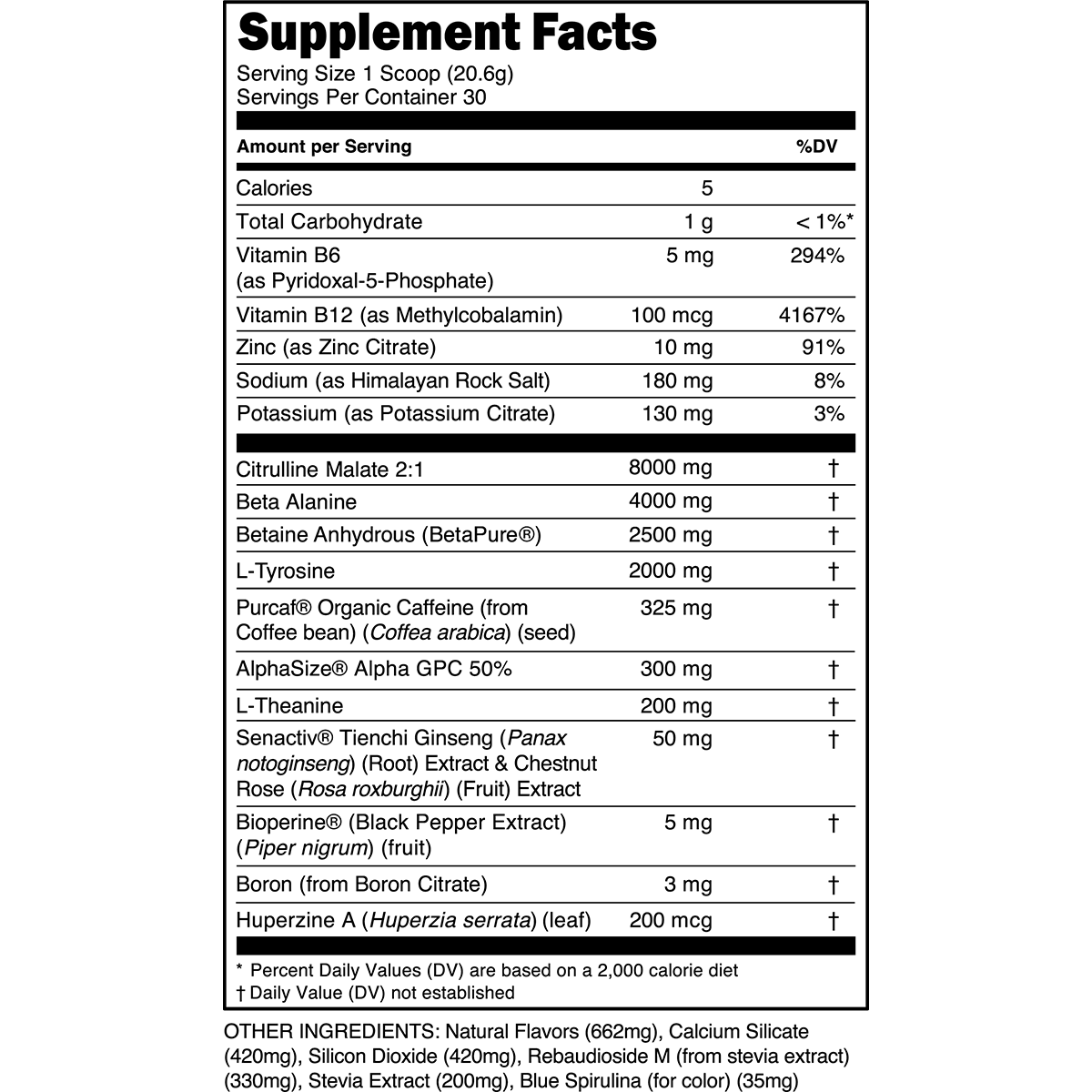 Supplement Facts
Serving Size 1 Scoop (20.6g)
Servings Per Container 30

| Amount per Serving |  | %DV |
|---|---|---|
| Calories | 5 |  |
| Total Carbohydrate | 1 g | < 1%* |
| Vitamin B6 (as Pyridoxal-5-Phosphate) | 5 mg | 294% |
| Vitamin B12 (as Methylcobalamin) | 100 mcg | 4167% |
| Zinc (as Zinc Citrate) | 10 mg | 91% |
| Sodium (as Himalayan Rock Salt) | 180 mg | 8% |
| Potassium (as Potassium Citrate) | 130 mg | 3% |
| Citrulline Malate 2:1 | 8000 mg | † |
| Beta Alanine | 4000 mg | † |
| Betaine Anhydrous (BetaPure®) | 2500 mg | † |
| L-Tyrosine | 2000 mg | † |
| Purcaf® Organic Caffeine (from Coffee bean) (Coffea arabica) (seed) | 325 mg | † |
| AlphaSize® Alpha GPC 50% | 300 mg | † |
| L-Theanine | 200 mg | † |
| Senactiv® Tienchi Ginseng (Panax notoginseng) (Root) Extract & Chestnut Rose (Rosa roxburghii) (Fruit) Extract | 50 mg | † |
| Bioperine® (Black Pepper Extract) (Piper nigrum) (fruit) | 5 mg | † |
| Boron (from Boron Citrate) | 3 mg | † |
| Huperzine A (Huperzia serrata) (leaf) | 200 mcg | † |

* Percent Daily Values (DV) are based on a 2,000 calorie diet
† Daily Value (DV) not established

OTHER INGREDIENTS: Natural Flavors (662mg), Calcium Silicate (420mg), Silicon Dioxide (420mg), Rebaudioside M (from stevia extract) (330mg), Stevia Extract (200mg), Blue Spirulina (for color) (35mg)